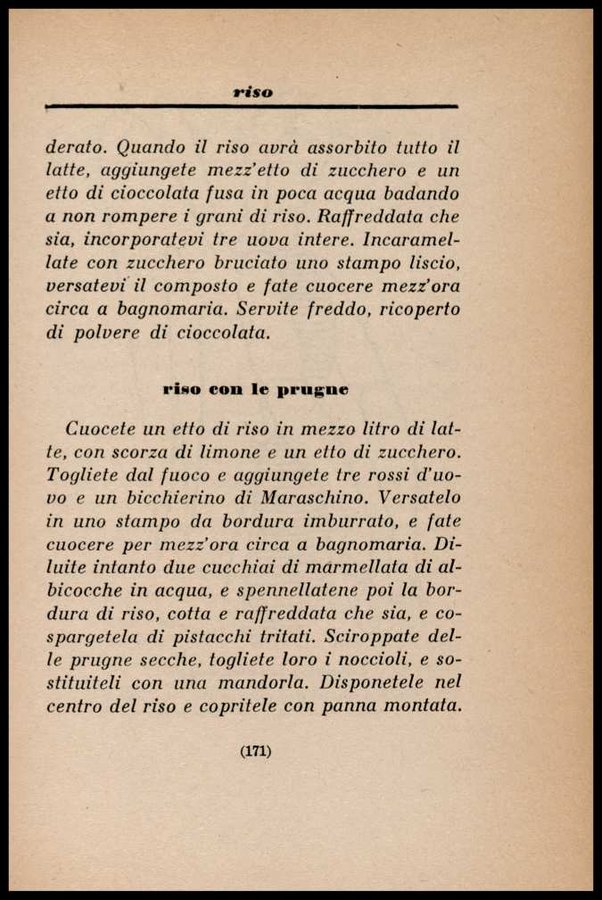 riso

derato. Quando il riso avrà assorbito tutto il latte, aggiungete mezz'etto di zucchero e un etto di cioccolata fusa in poca acqua badando a non rompere i grani di riso. Raffreddata che sia, incorporatevi tre uova intere. Incaramellate con zucchero bruciato uno stampo liscio, versatevi il composto e fate cuocere mezz'ora circa a bagnomaria. Servite freddo, ricoperto di polvere di cioccolata.

riso con le prugne

Cuocete un etto di riso in mezzo litro di latte, con scorza di limone e un etto di zucchero. Togliete dal fuoco e aggiungete tre rossi d'uovo e un bicchierino di Maraschino. Versatelo in uno stampo da bordura imburrato, e fate cuocere per mezz'ora circa a bagnomaria. Diluite intanto due cucchiai di marmellata di albicocche in acqua, e spennellatene poi la bordura di riso, cotta e raffreddata che sia, e cospargetela di pistacchi tritati. Sciroppate delle prugne secche, togliete loro i noccioli, e sostituiteli con una mandorla. Disponetele nel centro del riso e copritele con panna montata.

(171)